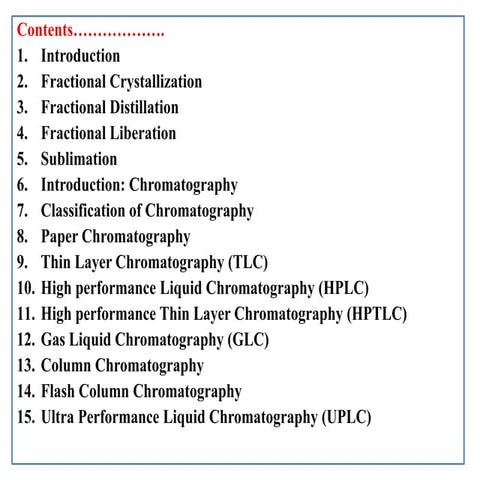 Contents……………….
1. Introduction
2. Fractional Crystallization
3. Fractional Distillation
4. Fractional Liberation
5. Sublimation
6. Introduction: Chromatography
7. Classification of Chromatography
8. Paper Chromatography
9. Thin Layer Chromatography (TLC)
10. High performance Liquid Chromatography (HPLC)
11. High performance Thin Layer Chromatography (HPTLC)
12. Gas Liquid Chromatography (GLC)
13. Column Chromatography
14. Flash Column Chromatography
15. Ultra Performance Liquid Chromatography (UPLC)